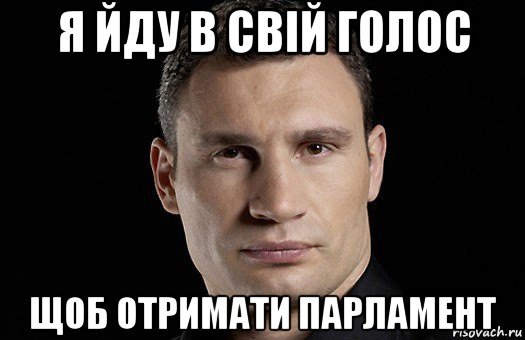 Я ЙДУ В СВІЙ ГОЛОС

ЩОБ ОТРИМАТИ ПАРЛАМЕНТ

risovach.ru